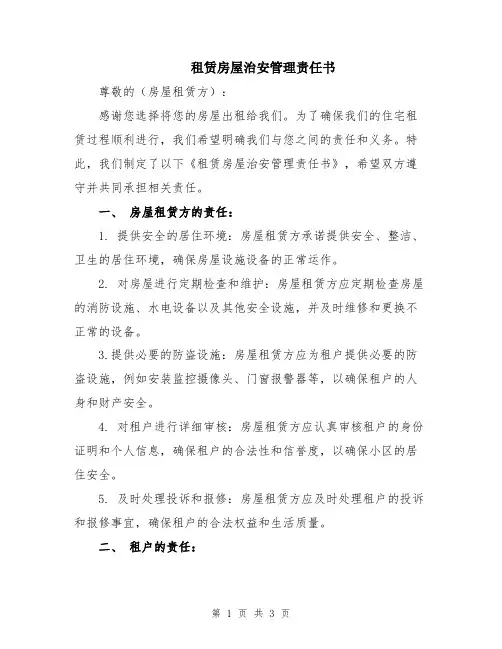 租赁房屋治安管理责任书

尊敬的（房屋租赁方）：

感谢您选择将您的房屋出租给我们。为了确保我们的住宅租赁过程顺利进行，我们希望明确我们与您之间的责任和义务。特此，我们制定了以下《租赁房屋治安管理责任书》，希望双方遵守并共同承担相关责任。

一、 房屋租赁方的责任：

1. 提供安全的居住环境：房屋租赁方承诺提供安全、整洁、卫生的居住环境，确保房屋设施设备的正常运作。

2. 对房屋进行定期检查和维护：房屋租赁方应定期检查房屋的消防设施、水电设备以及其他安全设施，并及时维修和更换不正常的设备。

3.提供必要的防盗设施：房屋租赁方应为租户提供必要的防盗设施，例如安装监控摄像头、门窗报警器等，以确保租户的人身和财产安全。

4. 对租户进行详细审核：房屋租赁方应认真审核租户的身份证明和个人信息，确保租户的合法性和信誉度，以确保小区的居住安全。

5. 及时处理投诉和报修：房屋租赁方应及时处理租户的投诉和报修事宜，确保租户的合法权益和生活质量。

二、 租户的责任：

第 1 页 共 3 页